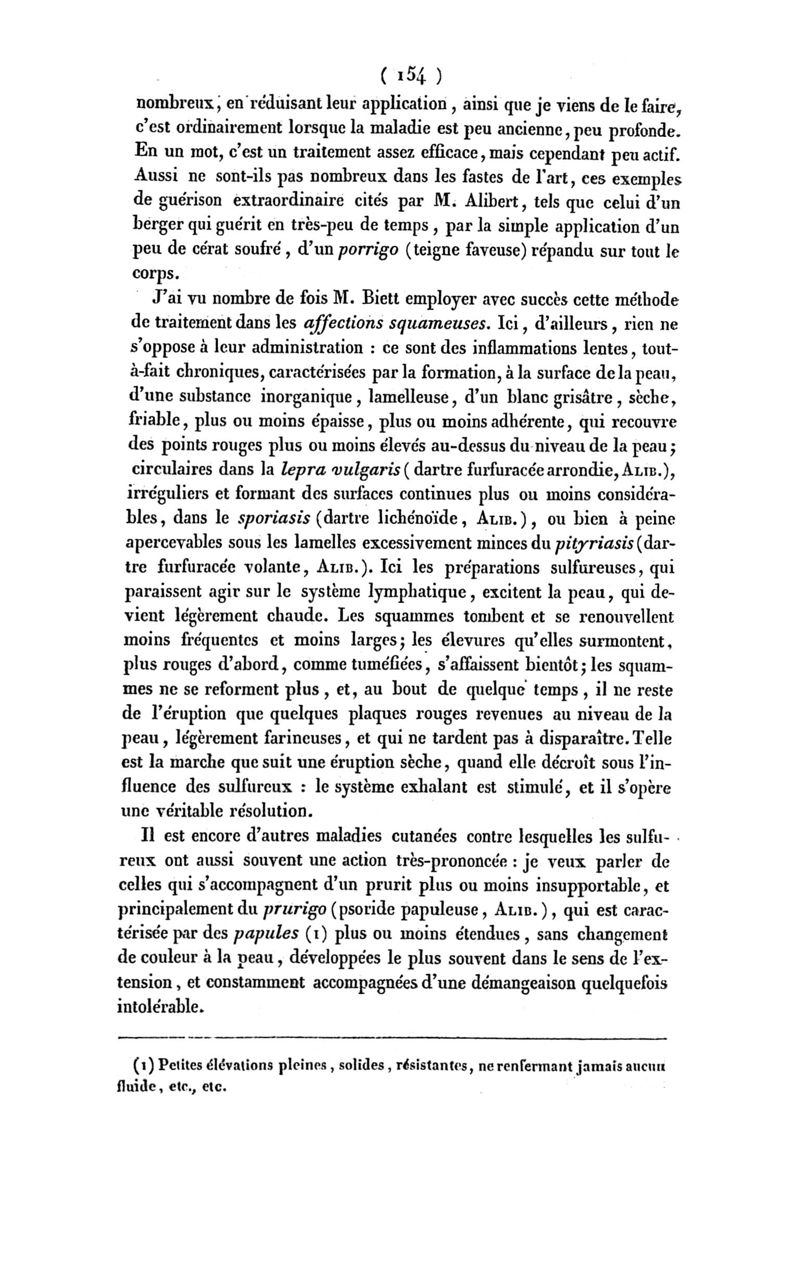 ( 154 )

nombreux, en réduisant leur application, ainsi que je viens de le faire, c'est ordinairement lorsque la maladie est peu ancienne, peu profonde. En un mot, c'est un traitement assez efficace, mais cependant peu actif. Aussi ne sont-ils pas nombreux dans les fastes de l'art, ces exemples de guérison extraordinaire cités par M. Alibert, tels que celui d'un berger qui guérit en très-peu de temps, par la simple application d'un peu de cérat soufré, d'un porrigo (teigne faveuse) répandu sur tout le corps.

J'ai vu nombre de fois M. Biett employer avec succès cette méthode de traitement dans les affections squameuses. Ici, d'ailleurs, rien ne s'oppose à leur administration : ce sont des inflammations lentes, tout-à-fait chroniques, caractérisées par la formation, à la surface de la peau, d'une substance inorganique, lamelleuse, d'un blanc grisâtre, sèche, friable, plus ou moins épaisse, plus ou moins adhérente, qui recouvre des points rouges plus ou moins élevés au-dessus du niveau de la peau; circulaires dans la lepra vulgaris (dartre furfuracée arrondie, Alib.), irréguliers et formant des surfaces continues plus ou moins considérables, dans le sporiasis (dartre lichénoïde, Alib.), ou bien à peine apercevables sous les lamelles excessivement minces du pityriasis (dartre furfuracée volante, Alib.). Ici les préparations sulfureuses, qui paraissent agir sur le système lymphatique, excitent la peau, qui devient légèrement chaude. Les squammes tombent et se renouvellent moins fréquentes et moins larges; les élevures qu'elles surmontent, plus rouges d'abord, comme tuméfiées, s'affaissent bientôt; les squammes ne se reforment plus, et, au bout de quelque temps, il ne reste de l'éruption que quelques plaques rouges revenues au niveau de la peau, légèrement farineuses, et qui ne tardent pas à disparaître. Telle est la marche que suit une éruption sèche, quand elle décroît sous l'influence des sulfureux : le système exhalant est stimulé, et il s'opère une véritable résolution.

Il est encore d'autres maladies cutanées contre lesquelles les sulfureux ont aussi souvent une action très-prononcée : je veux parler de celles qui s'accompagnent d'un prurit plus ou moins insupportable, et principalement du prurigo (psoride papuleuse, Alib.), qui est caractérisée par des papules (1) plus ou moins étendues, sans changement de couleur à la peau, développées le plus souvent dans le sens de l'extension, et constamment accompagnées d'une démangeaison quelquefois intolérable.

(1) Petites élévations pleines, solides, résistantes, ne renfermant jamais aucun fluide, etc., etc.